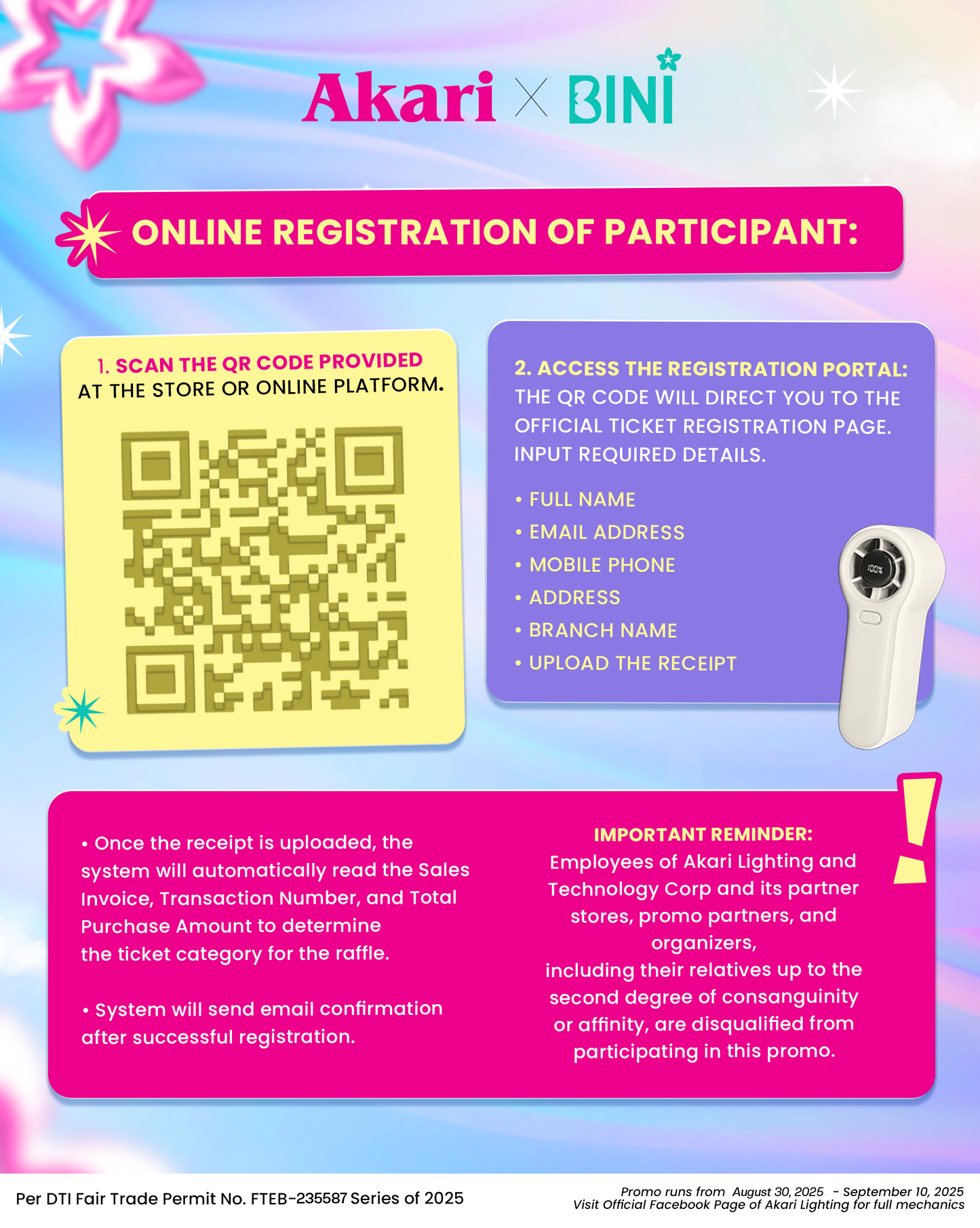 Akari X BINI

ONLINE REGISTRATION OF PARTICIPANT:

1. SCAN THE QR CODE PROVIDED AT THE STORE OR ONLINE PLATFORM.

2. ACCESS THE REGISTRATION PORTAL: THE QR CODE WILL DIRECT YOU TO THE OFFICIAL TICKET REGISTRATION PAGE. INPUT REQUIRED DETAILS.

• FULL NAME
• EMAIL ADDRESS
• MOBILE PHONE
• ADDRESS
• BRANCH NAME
• UPLOAD THE RECEIPT

100%

• Once the receipt is uploaded, the system will automatically read the Sales Invoice, Transaction Number, and Total Purchase Amount to determine the ticket category for the raffle.

• System will send email confirmation after successful registration.

IMPORTANT REMINDER:
Employees of Akari Lighting and Technology Corp and its partner stores, promo partners, and organizers, including their relatives up to the second degree of consanguinity or affinity, are disqualified from participating in this promo.

Per DTI Fair Trade Permit No. FTEB-235587 Series of 2025

Promo runs from August 30, 2025 - September 10, 2025
Visit Official Facebook Page of Akari Lighting for full mechanics